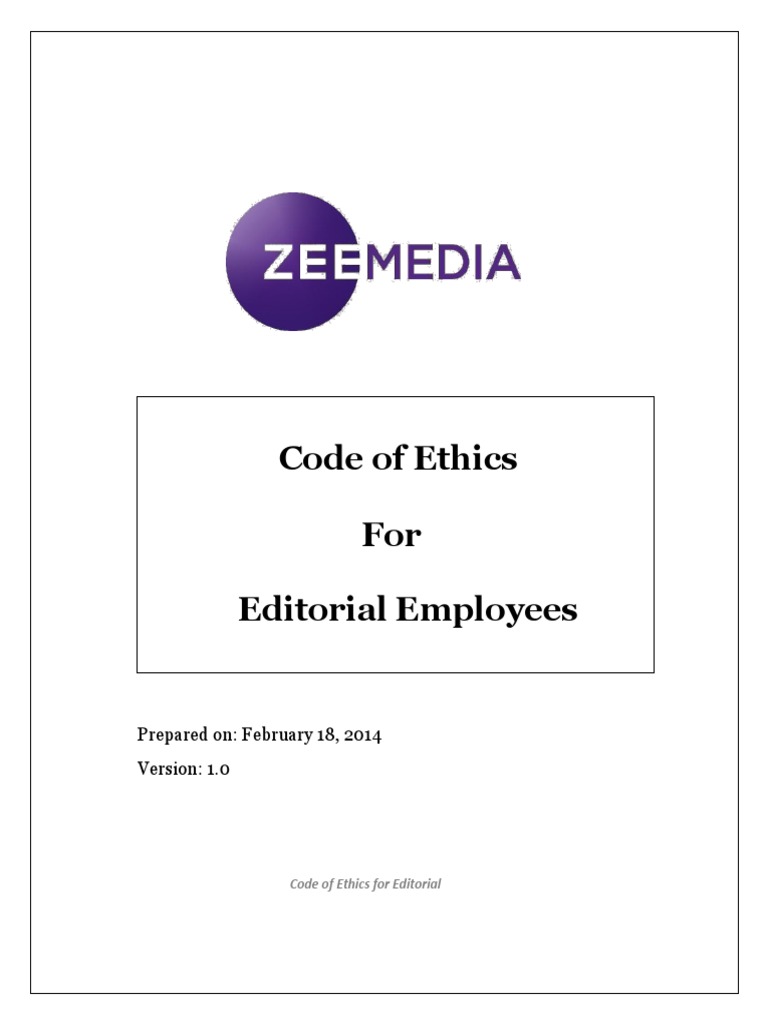 ZEEMEDIA

Code of Ethics

For

Editorial Employees

Prepared on: February 18, 2014

Version: 1.0

Code of Ethics for Editorial